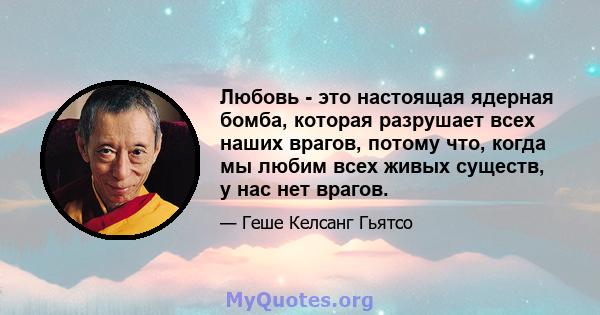 Любовь - это настоящая ядерная бомба, которая разрушает всех наших врагов, потому что, когда мы любим всех живых существ, у нас нет врагов.

— Геше Келсанг Гьятсо

MyQuotes.org